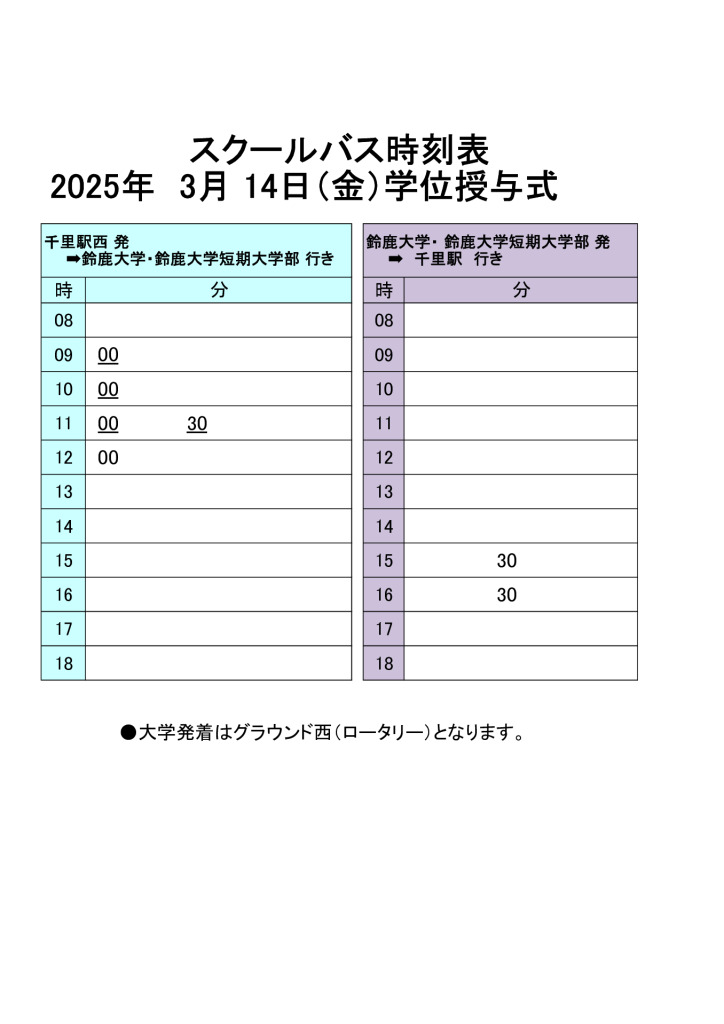 スクールバス時刻表
2025年 3月 14日(金)学位授与式

千里駅西 発
➡鈴鹿大学・鈴鹿大学短期大学部 行き

| 時 | 分 |
|---|---|
| 08 | |
| 09 | 00 |
| 10 | 00 |
| 11 | 00 30 |
| 12 | 00 |
| 13 | |
| 14 | |
| 15 | |
| 16 | |
| 17 | |
| 18 | |

鈴鹿大学・鈴鹿大学短期大学部 発
➡ 千里駅 行き

| 時 | 分 |
|---|---|
| 08 | |
| 09 | |
| 10 | |
| 11 | |
| 12 | |
| 13 | |
| 14 | |
| 15 | 30 |
| 16 | 30 |
| 17 | |
| 18 | |

●大学発着はグラウンド西(ロータリー)となります。